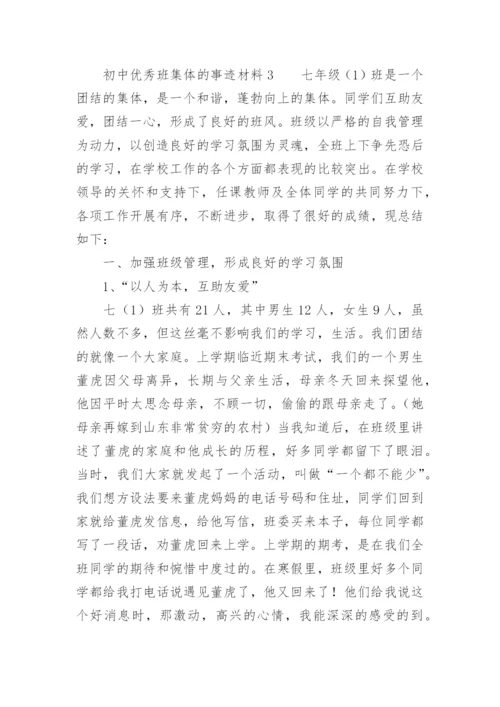 初中优秀班集体的事迹材料 3　　七年级（1）班是一个团结的集体，是一个和谐，蓬勃向上的集体。同学们互助友爱，团结一心，形成了良好的班风。班级以严格的自我管理为动力，以创造良好的学习氛围为灵魂，全班上下争先恐后的学习，在学校工作的各个方面都表现的比较突出。在学校领导的关怀和支持下，任课教师及全体同学的共同努力下，各项工作开展有序，不断进步，取得了很好的成绩，现总结如下：

一、加强班级管理，形成良好的学习氛围

1、“以人为本，互助友爱”

七（1）班共有 21 人，其中男生 12 人，女生 9 人，虽然人数不多，但这丝毫不影响我们的学习，生活。我们团结的就像一个大家庭。上学期临近期末考试，我们的一个男生董虎因父母离异，长期与父亲生活，母亲冬天回来探望他，他因平时太思念母亲，不顾一切，偷偷的跟母亲走了。（她母亲再嫁到山东非常贫穷的农村）当我知道后，在班级里讲述了董虎的家庭和他成长的历程，好多同学都留下了眼泪。当时，我们大家就发起了一个活动，叫做“一个都不能少”。我们想方设法要来董虎妈妈的电话号码和住址，同学们回到家就给董虎发信息，给他写信，班委买来本子，每位同学都写了一段话，劝董虎回来上学。上学期的期考，是在我们全班同学的期待和惋惜中度过的。在寒假里，班级里好多个同学都给我打电话说遇见董虎了，他又回来了！他们给我说这个好消息时，那激动，高兴的心情，我能深深的感受的到。